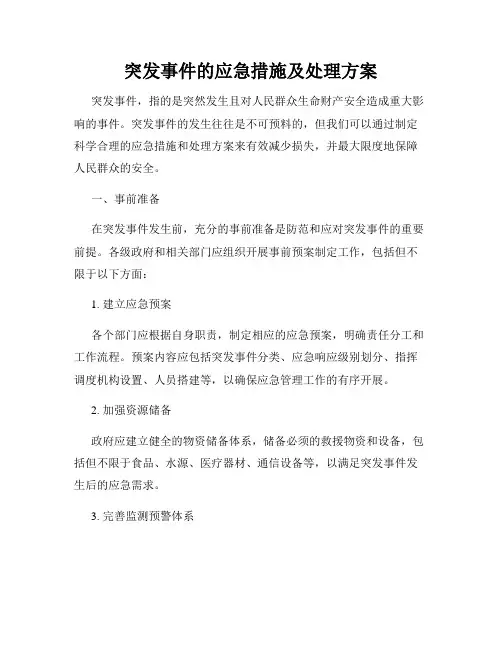 突发事件的应急措施及处理方案

突发事件，指的是突然发生且对人民群众生命财产安全造成重大影响的事件。突发事件的发生往往是不可预料的，但我们可以通过制定科学合理的应急措施和处理方案来有效减少损失，并最大限度地保障人民群众的安全。

一、事前准备

在突发事件发生前，充分的事前准备是防范和应对突发事件的重要前提。各级政府和相关部门应组织开展事前预案制定工作，包括但不限于以下方面：

1. 建立应急预案

各个部门应根据自身职责，制定相应的应急预案，明确责任分工和工作流程。预案内容应包括突发事件分类、应急响应级别划分、指挥调度机构设置、人员搭建等，以确保应急管理工作的有序开展。

2. 加强资源储备

政府应建立健全的物资储备体系，储备必须的救援物资和设备，包括但不限于食品、水源、医疗器材、通信设备等，以满足突发事件发生后的应急需求。

3. 完善监测预警体系